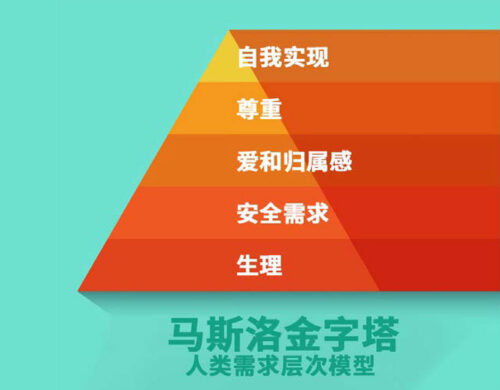 自我实现

尊重

爱和归属感

安全需求

生理

马斯洛金字塔
人类需求层次模型